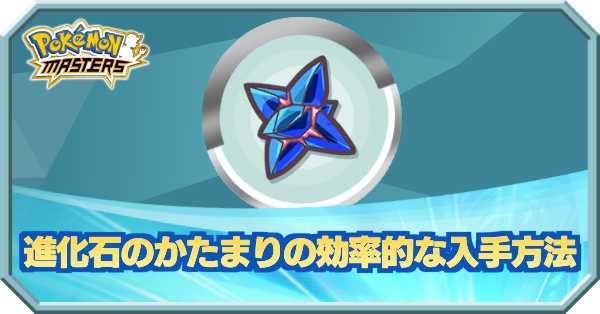 POKéMON MASTERS

進化石のかたまりの効率的な入手方法